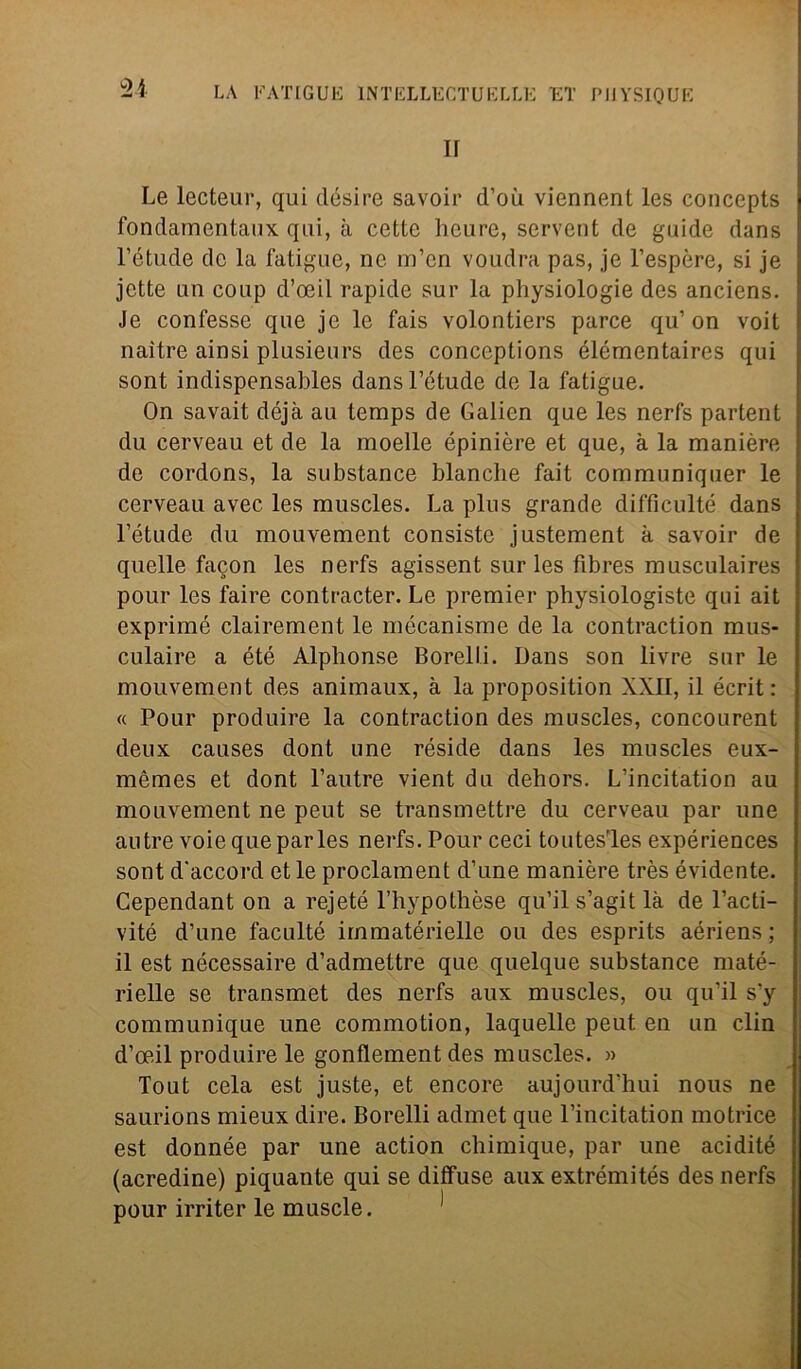 24 LA FATIGUE INTELLECTUELLE ET PHYSIQUE

II

Le lecteur, qui désire savoir d'où viennent les concepts fondamentaux qui, à cette heure, servent de guide dans l'étude de la fatigue, ne m'en voudra pas, je l'espère, si je jette un coup d'œil rapide sur la physiologie des anciens. Je confesse que je le fais volontiers parce qu' on voit naître ainsi plusieurs des conceptions élémentaires qui sont indispensables dans l'étude de la fatigue.

On savait déjà au temps de Galien que les nerfs partent du cerveau et de la moelle épinière et que, à la manière de cordons, la substance blanche fait communiquer le cerveau avec les muscles. La plus grande difficulté dans l'étude du mouvement consiste justement à savoir de quelle façon les nerfs agissent sur les fibres musculaires pour les faire contracter. Le premier physiologiste qui ait exprimé clairement le mécanisme de la contraction musculaire a été Alphonse Borelli. Dans son livre sur le mouvement des animaux, à la proposition XXII, il écrit : « Pour produire la contraction des muscles, concourent deux causes dont une réside dans les muscles eux-mêmes et dont l'autre vient du dehors. L'incitation au mouvement ne peut se transmettre du cerveau par une autre voie que par les nerfs. Pour ceci toutes les expériences sont d'accord et le proclament d'une manière très évidente. Cependant on a rejeté l'hypothèse qu'il s'agit là de l'activité d'une faculté immatérielle ou des esprits aériens ; il est nécessaire d'admettre que quelque substance matérielle se transmet des nerfs aux muscles, ou qu'il s'y communique une commotion, laquelle peut en un clin d'œil produire le gonflement des muscles. »

Tout cela est juste, et encore aujourd'hui nous ne saurions mieux dire. Borelli admet que l'incitation motrice est donnée par une action chimique, par une acidité (acredine) piquante qui se diffuse aux extrémités des nerfs pour irriter le muscle.